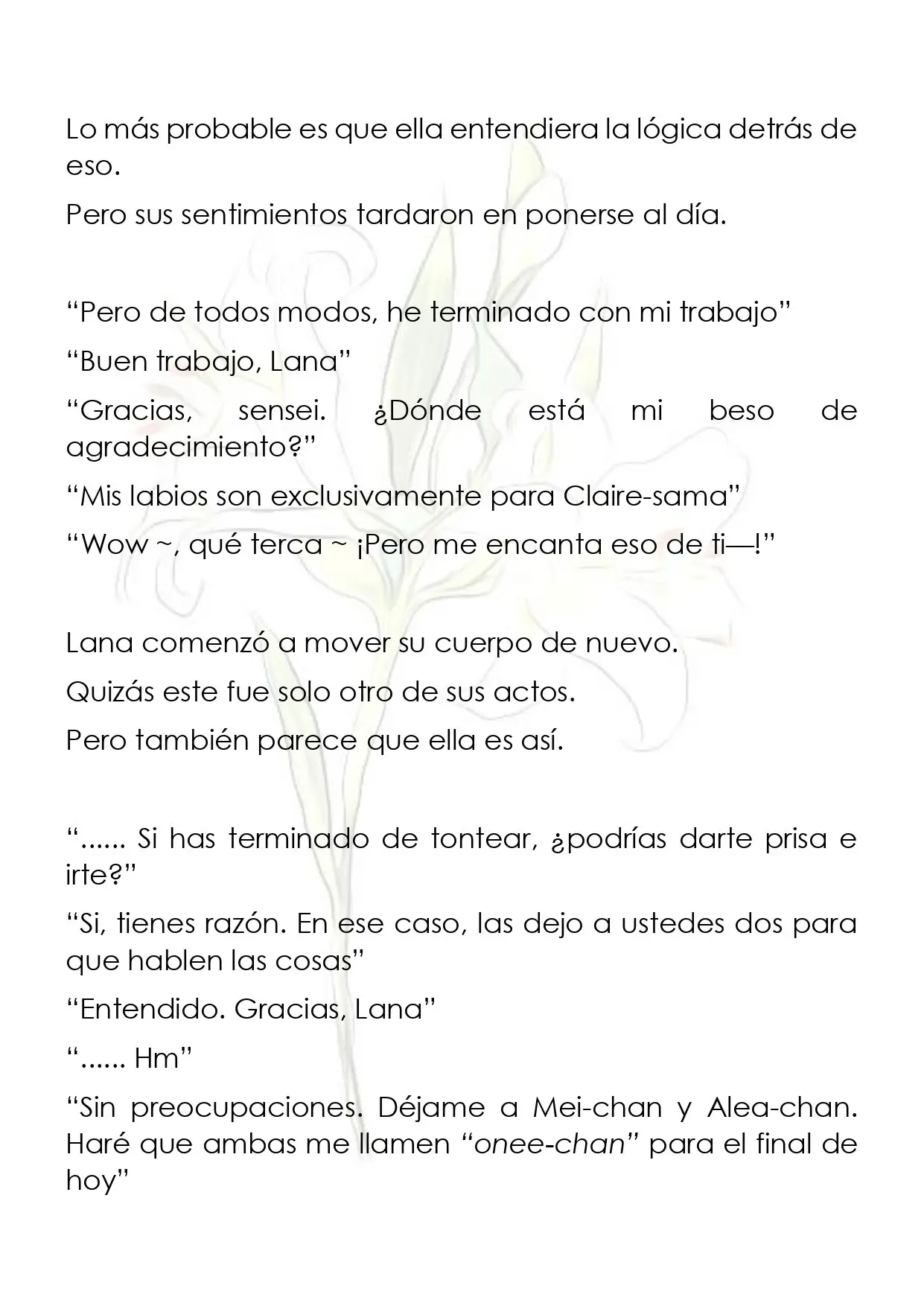 Lo más probable es que ella entendiera la lógica detrás de eso.

Pero sus sentimientos tardaron en ponerse al día.

"Pero de todos modos, he terminado con mi trabajo"

"Buen trabajo, Lana"

"Gracias, sensei. ¿Dónde está mi beso de agradecimiento?"

"Mis labios son exclusivamente para Claire-sama"

"Wow ~, qué terca ~ ¡Pero me encanta eso de ti—!"

Lana comenzó a mover su cuerpo de nuevo.

Quizás este fue solo otro de sus actos.

Pero también parece que ella es así.

"...... Si has terminado de tontear, ¿podrías darte prisa e irte?"

"Si, tienes razón. En ese caso, las dejo a ustedes dos para que hablen las cosas"

"Entendido. Gracias, Lana"

"...... Hm"

"Sin preocupaciones. Déjame a Mei-chan y Alea-chan. Haré que ambas me llamen "onee-chan" para el final de hoy"